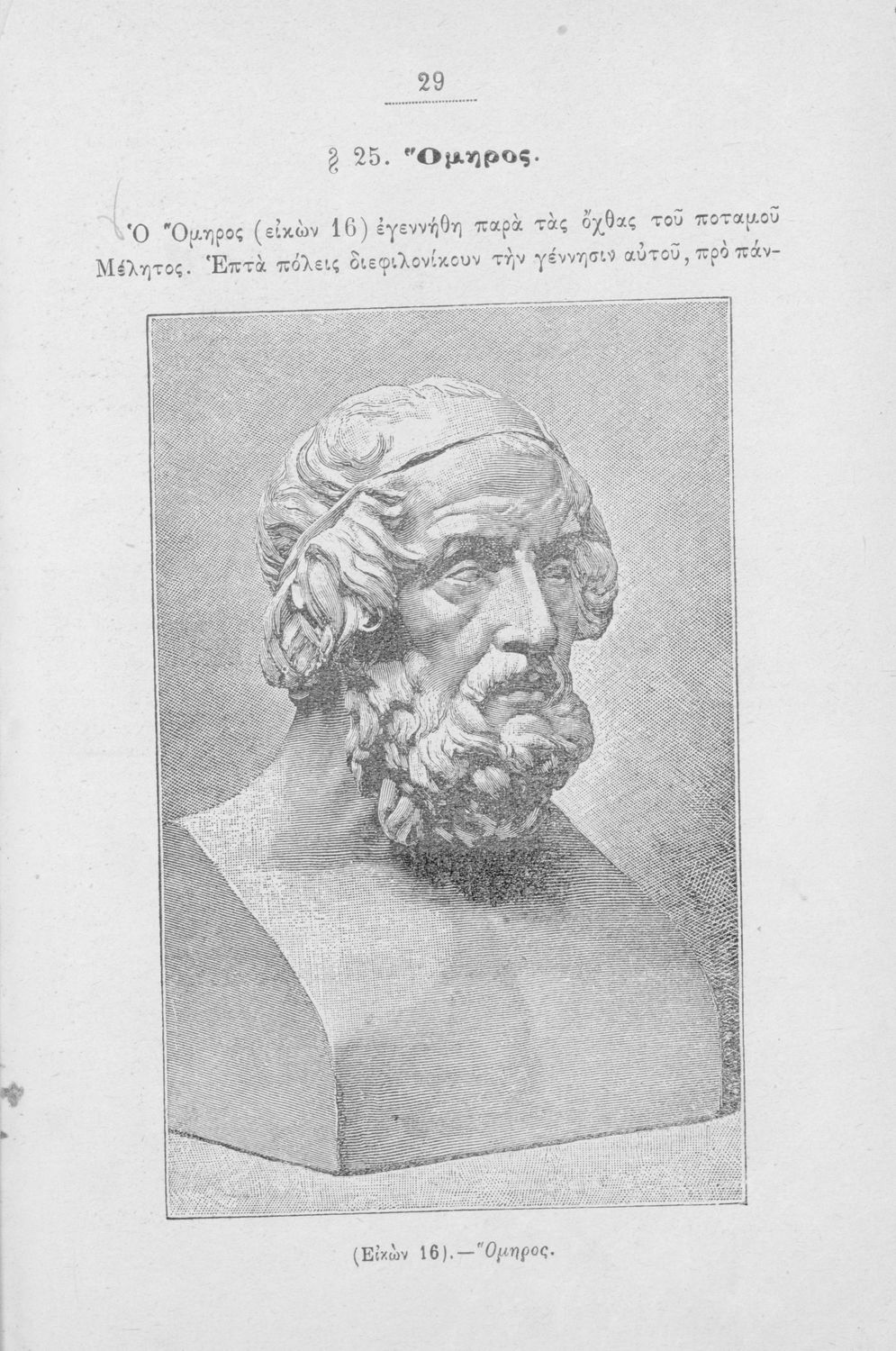 29

§ 25. Ὅμηρος.

Ὁ Ὅμηρος (εἰκὼν 16) ἐγεννήθη παρὰ τὰς ὄχθας τοῦ ποταμοῦ Μέλητος. Ἑπτὰ πόλεις διεφιλονίκουν τὴν γέννησιν αὐτοῦ, πρὸ πάν-

(Εἰκὼν 16).—Ὅμηρος.